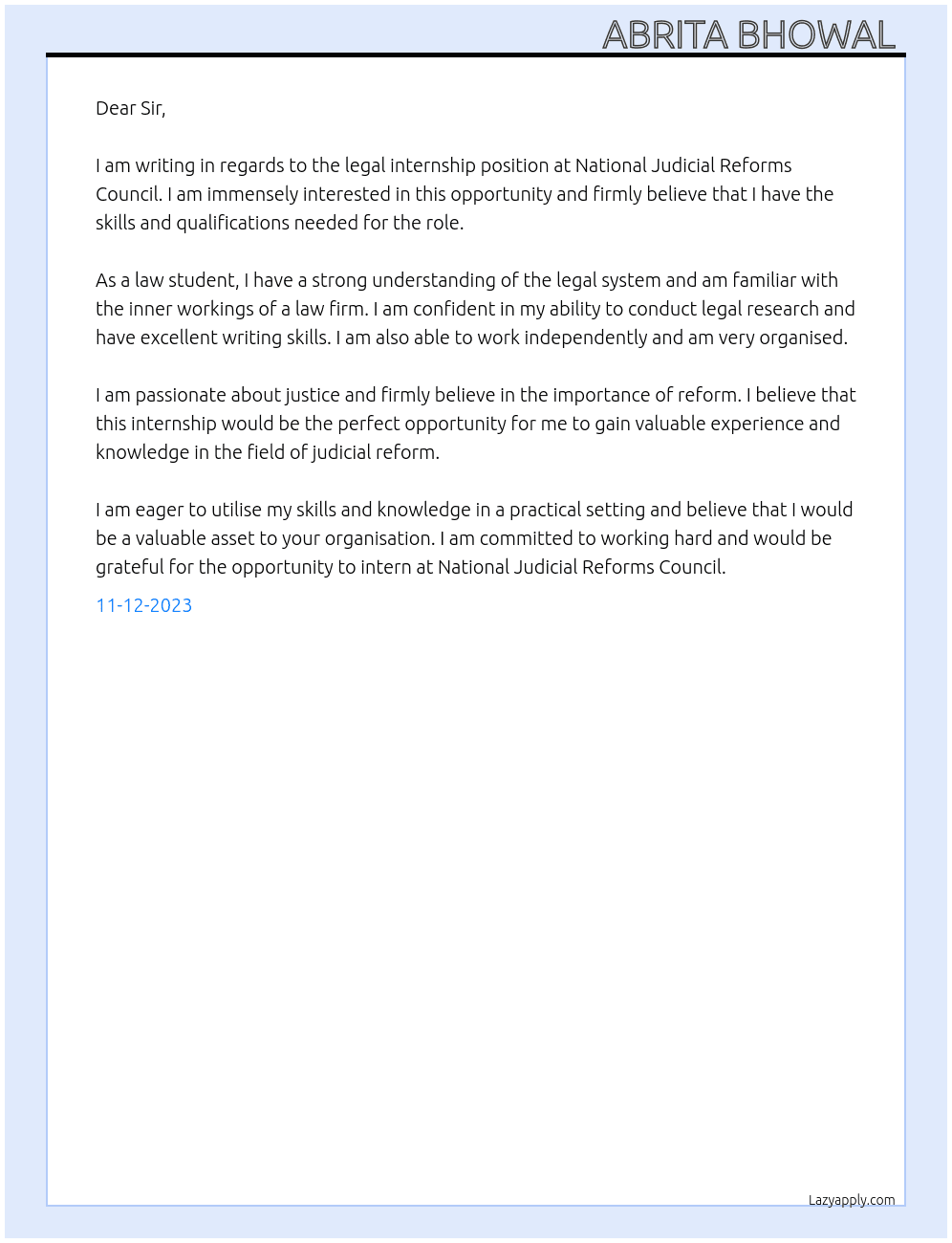 ABRITA BHOWAL

Dear Sir,

I am writing in regards to the legal internship position at National Judicial Reforms Council. I am immensely interested in this opportunity and firmly believe that I have the skills and qualifications needed for the role.

As a law student, I have a strong understanding of the legal system and am familiar with the inner workings of a law firm. I am confident in my ability to conduct legal research and have excellent writing skills. I am also able to work independently and am very organised.

I am passionate about justice and firmly believe in the importance of reform. I believe that this internship would be the perfect opportunity for me to gain valuable experience and knowledge in the field of judicial reform.

I am eager to utilise my skills and knowledge in a practical setting and believe that I would be a valuable asset to your organisation. I am committed to working hard and would be grateful for the opportunity to intern at National Judicial Reforms Council.

11-12-2023

Lazyapply.com